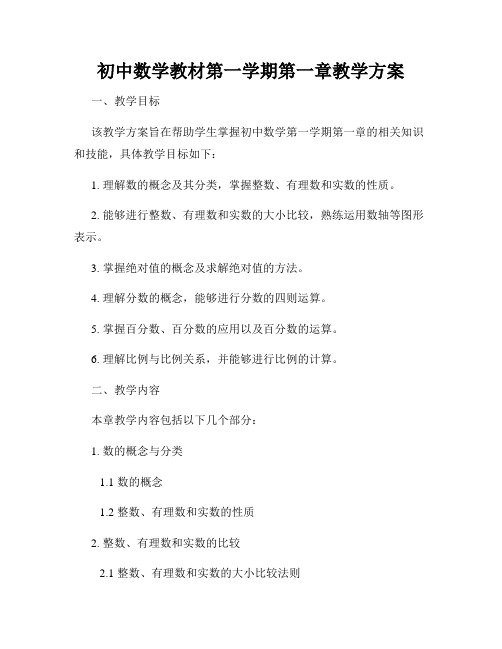 初中数学教材第一学期第一章教学方案

一、教学目标

该教学方案旨在帮助学生掌握初中数学第一学期第一章的相关知识和技能，具体教学目标如下：

1. 理解数的概念及其分类，掌握整数、有理数和实数的性质。

2. 能够进行整数、有理数和实数的大小比较，熟练运用数轴等图形表示。

3. 掌握绝对值的概念及求解绝对值的方法。

4. 理解分数的概念，能够进行分数的四则运算。

5. 掌握百分数、百分数的应用以及百分数的运算。

6. 理解比例与比例关系，并能够进行比例的计算。

二、教学内容

本章教学内容包括以下几个部分：

1. 数的概念与分类

1.1 数的概念

1.2 整数、有理数和实数的性质

2. 整数、有理数和实数的比较

2.1 整数、有理数和实数的大小比较法则